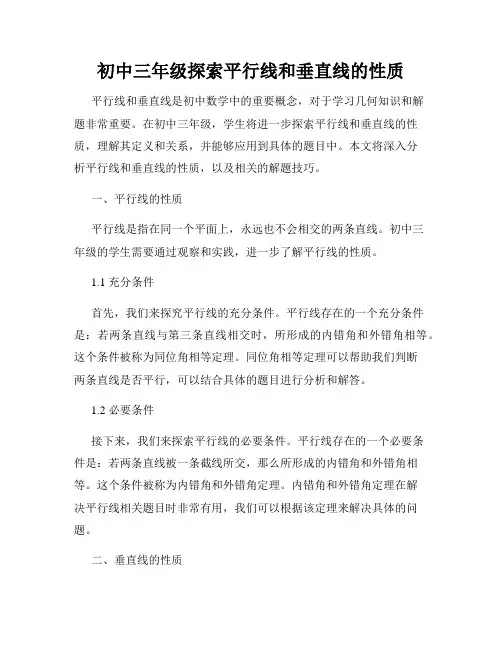 初中三年级探索平行线和垂直线的性质

平行线和垂直线是初中数学中的重要概念，对于学习几何知识和解题非常重要。在初中三年级，学生将进一步探索平行线和垂直线的性质，理解其定义和关系，并能够应用到具体的题目中。本文将深入分析平行线和垂直线的性质，以及相关的解题技巧。

一、平行线的性质

平行线是指在同一个平面上，永远也不会相交的两条直线。初中三年级的学生需要通过观察和实践，进一步了解平行线的性质。

1.1 充分条件

首先，我们来探究平行线的充分条件。平行线存在的一个充分条件是：若两条直线与第三条直线相交时，所形成的内错角和外错角相等。这个条件被称为同位角相等定理。同位角相等定理可以帮助我们判断两条直线是否平行，可以结合具体的题目进行分析和解答。

1.2 必要条件

接下来，我们来探索平行线的必要条件。平行线存在的一个必要条件是：若两条直线被一条截线所交，那么所形成的内错角和外错角相等。这个条件被称为内错角和外错角定理。内错角和外错角定理在解决平行线相关题目时非常有用，我们可以根据该定理来解决具体的问题。

二、垂直线的性质